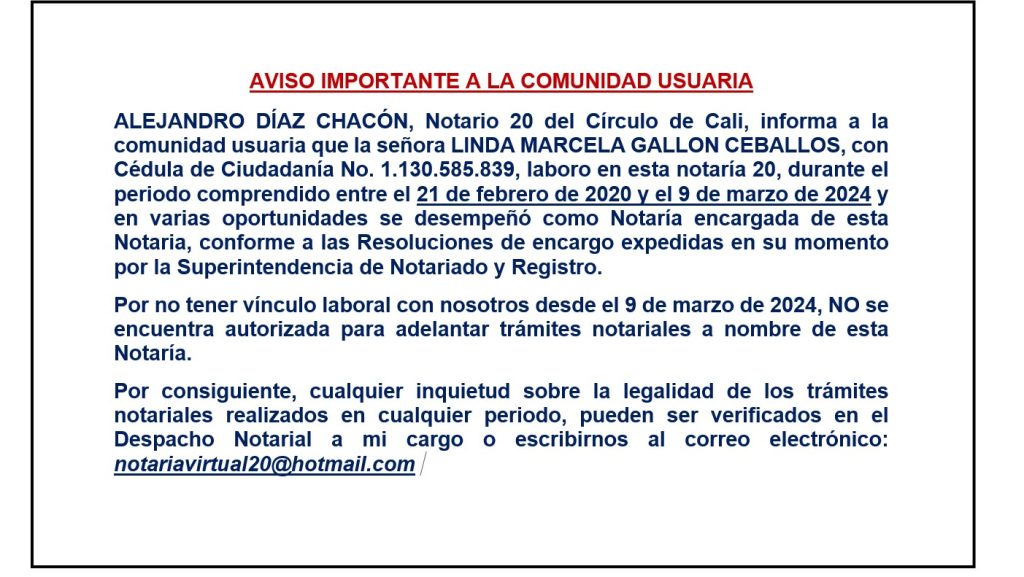 AVISO IMPORTANTE A LA COMUNIDAD USUARIA

ALEJANDRO DÍAZ CHACÓN, Notario 20 del Círculo de Cali, informa a la comunidad usuaria que la señora LINDA MARCELA GALLON CEBALLOS, con Cédula de Ciudadanía No. 1.130.585.839, laboro en esta notaría 20, durante el periodo comprendido entre el 21 de febrero de 2020 y el 9 de marzo de 2024 y en varias oportunidades se desempeñó como Notaría encargada de esta Notaria, conforme a las Resoluciones de encargo expedidas en su momento por la Superintendencia de Notariado y Registro.

Por no tener vínculo laboral con nosotros desde el 9 de marzo de 2024, NO se encuentra autorizada para adelantar trámites notariales a nombre de esta Notaría.

Por consiguiente, cualquier inquietud sobre la legalidad de los trámites notariales realizados en cualquier periodo, pueden ser verificados en el Despacho Notarial a mi cargo o escribirnos al correo electrónico: notariavirtual20@hotmail.com